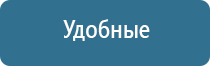 Удобные